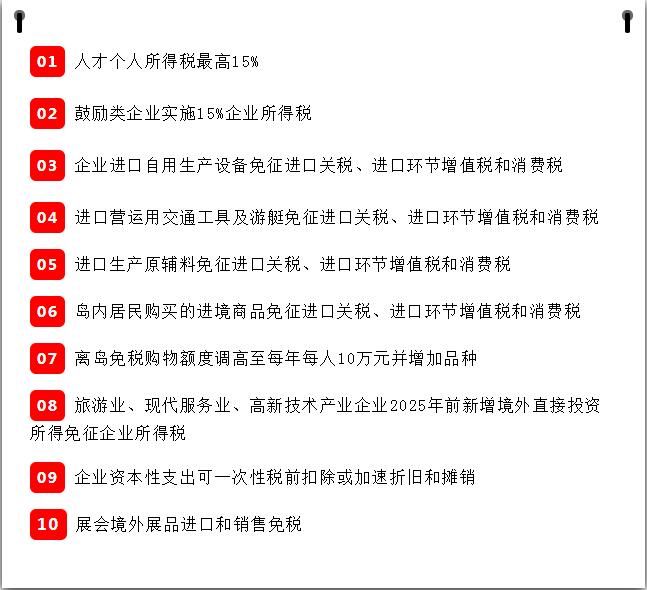 01 人才个人所得税最高15%

02 鼓励类企业实施15%企业所得税

03 企业进口自用生产设备免征进口关税、进口环节增值税和消费税

04 进口营运用交通工具及游艇免征进口关税、进口环节增值税和消费税

05 进口生产原辅料免征进口关税、进口环节增值税和消费税

06 岛内居民购买的进境商品免征进口关税、进口环节增值税和消费税

07 离岛免税购物额度调高至每年每人10万元并增加品种

08 旅游业、现代服务业、高新技术产业企业2025年前新增境外直接投资所得免征企业所得税

09 企业资本性支出可一次性税前扣除或加速折旧和摊销

10 展会境外展品进口和销售免税